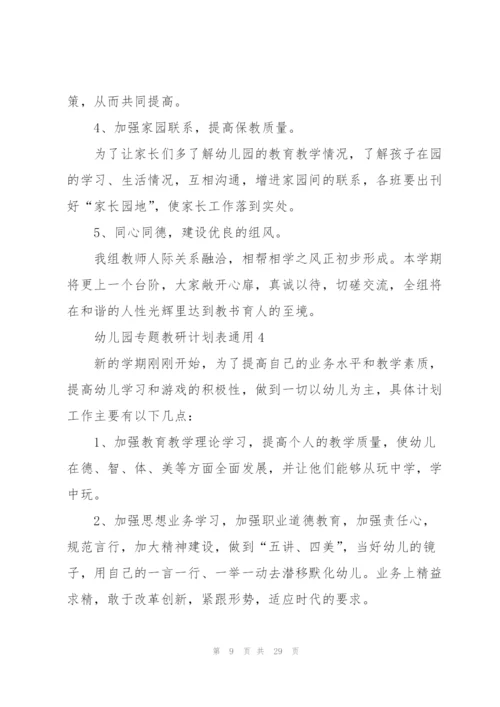 策，从而共同提高。

4、加强家园联系，提高保教质量。

为了让家长们多了解幼儿园的教育教学情况，了解孩子在园的学习、生活情况，互相沟通，增进家园间的联系，各班要出刊好“家长园地”，使家长工作落到实处。

5、同心同德，建设优良的组风。

我组教师人际关系融洽，相帮相学之风正初步形成。本学期将更上一个台阶，大家敞开心扉，真诚以待，切磋交流，全组将在和谐的人性光辉里达到教书育人的至境。

幼儿园专题教研计划表通用4

新的学期刚刚开始，为了提高自己的业务水平和教学素质，提高幼儿学习和游戏的积极性，做到一切以幼儿为主，具体计划工作主要有以下几点：

1、加强教育教学理论学习，提高个人的教学质量，使幼儿在德、智、体、美等方面全面发展，并让他们能够从玩中学，学中玩。

2、加强思想业务学习，加强职业道德教育，加强责任心，规范言行，加大精神建设，做到“五讲、四美”，当好幼儿的镜子，用自己的一言一行、一举一动去潜移默化幼儿。业务上精益求精，敢于改革创新，紧跟形势，适应时代的要求。

第 9 页 共 29 页